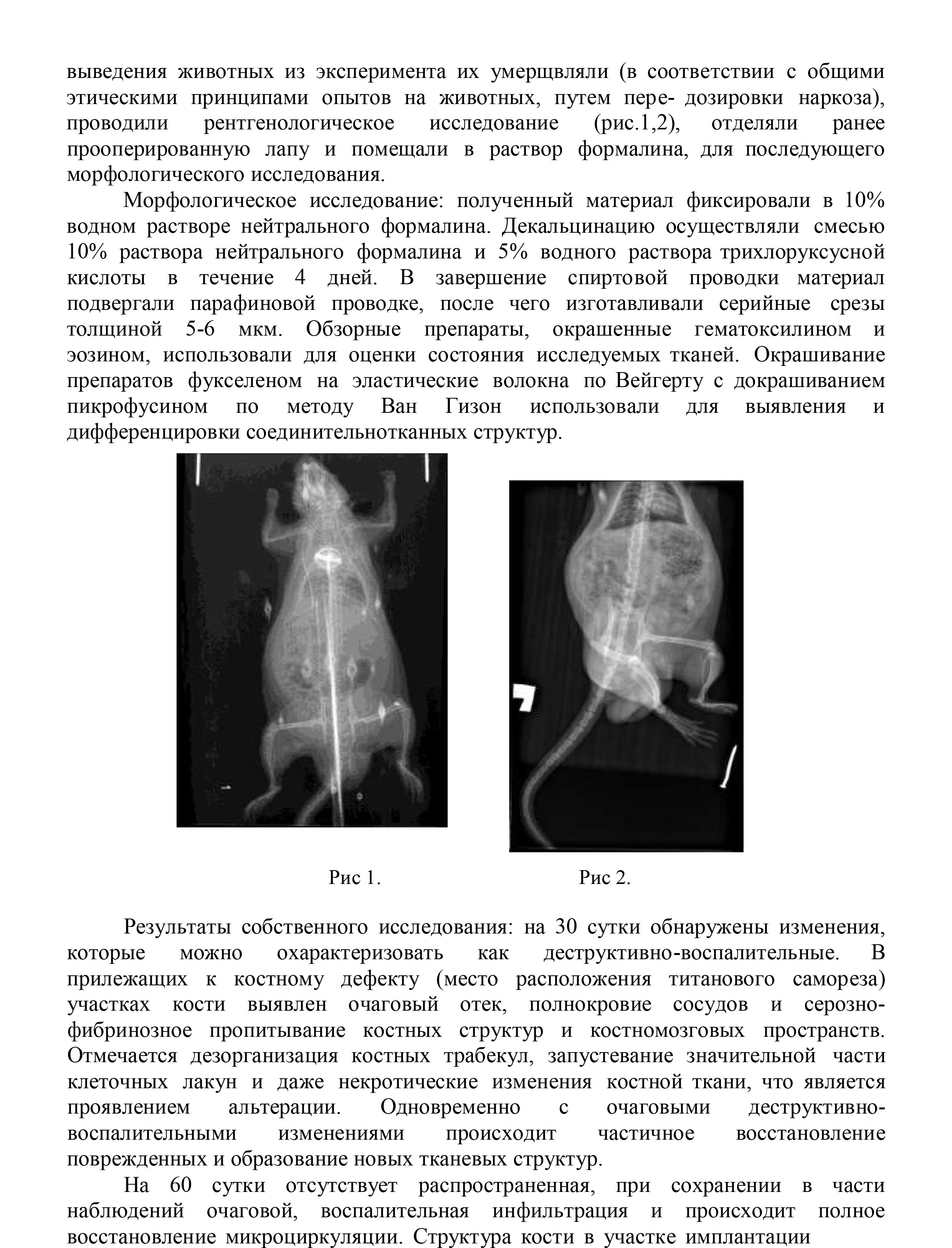 выведения животных из эксперимента их умерщвляли (в соответствии с общими этическими принципами опытов на животных, путем пере- дозировки наркоза), проводили рентгенологическое исследование (рис.1,2), отделяли ранее прооперированную лапу и помещали в раствор формалина, для последующего морфологического исследования.

Морфологическое исследование: полученный материал фиксировали в 10% водном растворе нейтрального формалина. Декальцинацию осуществляли смесью 10% раствора нейтрального формалина и 5% водного раствора трихлоруксусной кислоты в течение 4 дней. В завершение спиртовой проводки материал подвергали парафиновой проводке, после чего изготавливали серийные срезы толщиной 5-6 мкм. Обзорные препараты, окрашенные гематоксилином и эозином, использовали для оценки состояния исследуемых тканей. Окрашивание препаратов фукселеном на эластические волокна по Вейгерту с докрашиванием пикрофусином по методу Ван Гизон использовали для выявления и дифференцировки соединительнотканных структур.

Рис 1.

Рис 2.

Результаты собственного исследования: на 30 сутки обнаружены изменения, которые можно охарактеризовать как деструктивно-воспалительные. В прилежащих к костному дефекту (место расположения титанового самореза) участках кости выявлен очаговый отек, полнокровие сосудов и серозно-фибринозное пропитывание костных структур и костномозговых пространств. Отмечается дезорганизация костных трабекул, запустевание значительной части клеточных лакун и даже некротические изменения костной ткани, что является проявлением альтерации. Одновременно с очаговыми деструктивно-воспалительными изменениями происходит частичное восстановление поврежденных и образование новых тканевых структур.

На 60 сутки отсутствует распространенная, при сохранении в части наблюдений очаговой, воспалительная инфильтрация и происходит полное восстановление микроциркуляции. Структура кости в участке имплантации